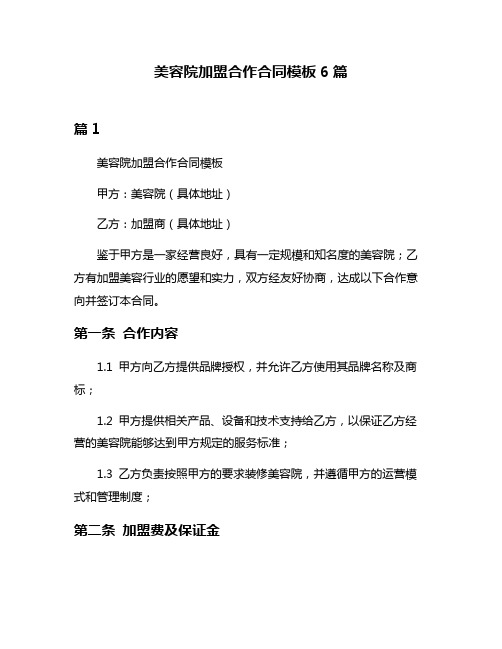 美容院加盟合作合同模板 6 篇

篇 1

美容院加盟合作合同模板

甲方：美容院（具体地址）

乙方：加盟商（具体地址）

鉴于甲方是一家经营良好，具有一定规模和知名度的美容院；乙方有加盟美容行业的愿望和实力，双方经友好协商，达成以下合作意向并签订本合同。

第一条 合作内容

1.1 甲方向乙方提供品牌授权，并允许乙方使用其品牌名称及商标；

1.2 甲方提供相关产品、设备和技术支持给乙方，以保证乙方经营的美容院能够达到甲方规定的服务标准；

1.3 乙方负责按照甲方的要求装修美容院，并遵循甲方的运营模式和管理制度；

第二条 加盟费及保证金